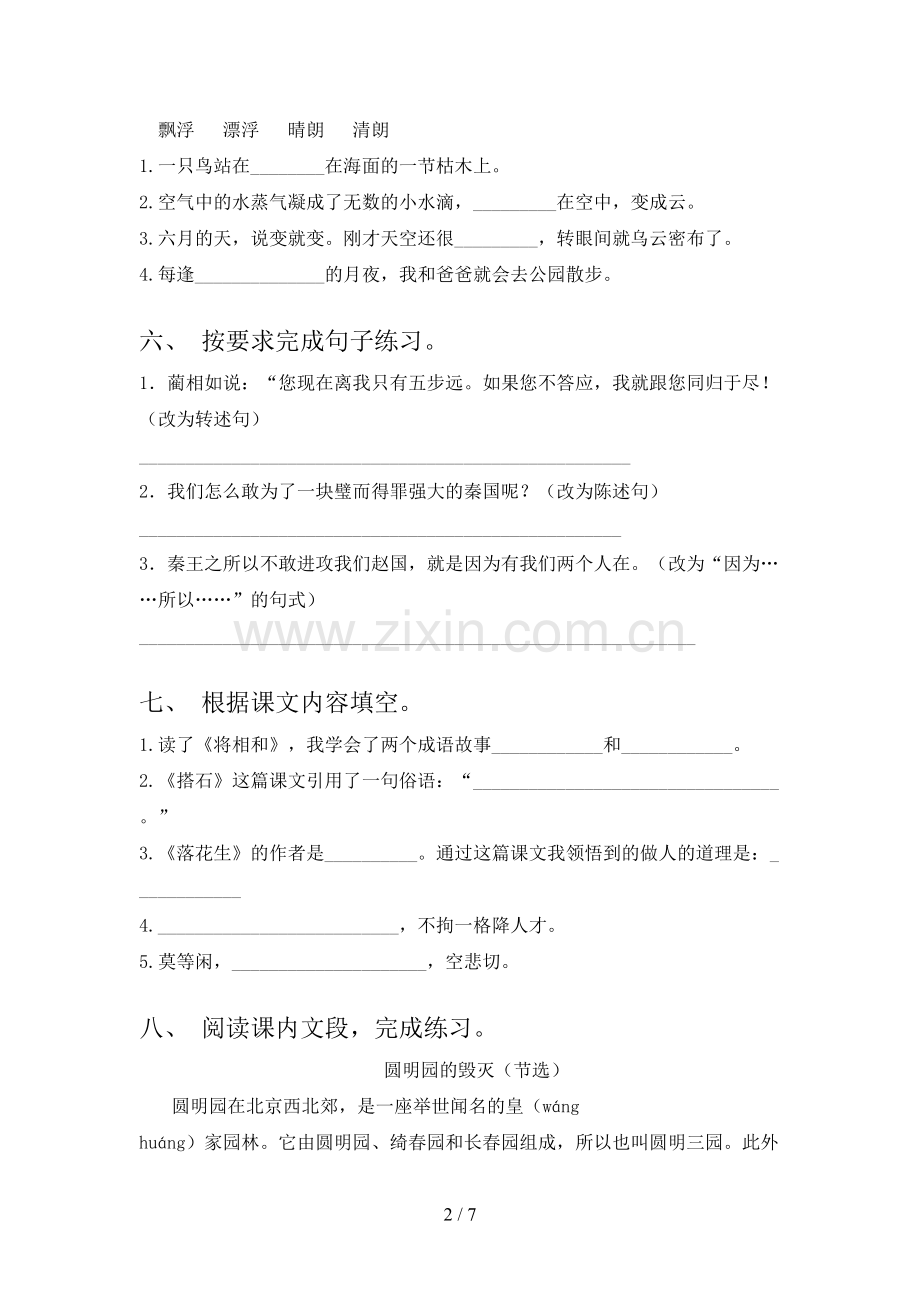 飘浮　漂浮　晴朗　清朗

1.一只鸟站在____在海面的一节枯木上。

2.空气中的水蒸气凝成了无数的小水滴，____在空中，变成云。

3.六月的天，说变就变。刚才天空还很____，转眼间就乌云密布了。

4.每逢____的月夜，我和爸爸就会去公园散步。

六、 按要求完成句子练习。

1．蔺相如说：“您现在离我只有五步远。如果您不答应，我就跟您同归于尽！（改为转述句）

____

2．我们怎么敢为了一块璧而得罪强大的秦国呢？（改为陈述句）

____

3．秦王之所以不敢进攻我们赵国，就是因为有我们两个人在。（改为“因为……所以……”的句式）

____

七、 根据课文内容填空。

1.读了《将相和》，我学会了两个成语故事____和____。

2.《搭石》这篇课文引用了一句俗语：“____。”

3.《落花生》的作者是____。通过这篇课文我领悟到的做人的道理是：____

4.____，不拘一格降人才。

5.莫等闲，____，空悲切。

八、 阅读课内文段，完成练习。

圆明园的毁灭（节选）

圆明园在北京西北郊，是一座举世闻名的皇（wáng huáng）家园林。它由圆明园、绮春园和长春园组成，所以也叫圆明三园。此外

2 / 7

www.zixin.com.cn